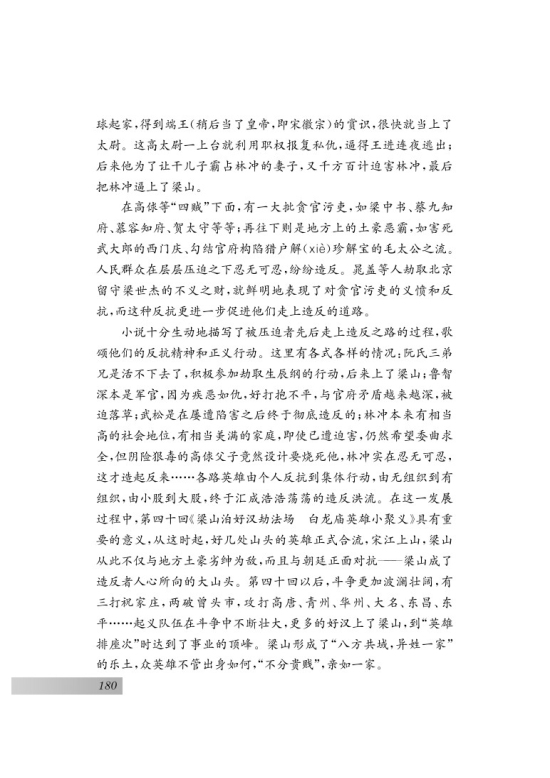 球起家，得到端王（稍后当了皇帝，即宋徽宗）的赏识，很快就当上了太尉。这高太尉一上台就利用职权报复私仇，逼得王进连夜逃出；后来他为了让干儿子霸占林冲的妻子，又千方百计迫害林冲，最后把林冲逼上了梁山。

在高俅等“四贼”下面，有一大批贪官污吏，如梁中书、蔡九知府、慕容知府、贺太守等等；再往下则是地方上的土豪恶霸，如害死武大郎的西门庆、勾结官府构陷猎户解（xiè）珍解宝的毛太公之流。人民群众在层层压迫之下忍无可忍，纷纷造反。晁盖等人劫取北京留守梁世杰的不义之财，就鲜明地表现了对贪官污吏的义愤和反抗，而这种反抗更进一步促进他们走上造反的道路。

小说十分生动地描写了被压迫者先后走上造反之路的过程，歌颂他们的反抗精神和正义行动。这里有各式各样的情况：阮氏三弟兄是活不下去了，积极参加劫取生辰纲的行动，后来上了梁山；鲁智深本是军官，因为疾恶如仇，好打抱不平，与官府矛盾越来越深，被迫落草；武松是在屡遭陷害之后终于彻底造反的；林冲本来有相当高的社会地位，有相当美满的家庭，即使已遭迫害，仍然希望委曲求全，但阴险狠毒的高俅父子竟然设计要烧死他，林冲实在忍无可忍，这才造起反来……各路英雄由个人反抗到集体行动，由无组织到有组织，由小股到大股，终于汇成浩浩荡荡的造反洪流。在这一发展过程中，第四十回《梁山泊好汉劫法场　白龙庙英雄小聚义》具有重要的意义，从这时起，好几处山头的英雄正式合流，宋江上山，梁山从此不仅与地方土豪劣绅为敌，而且与朝廷正面对抗——梁山成了造反者人心所向的大山头。第四十回以后，斗争更加波澜壮阔，有三打祝家庄，两破曾头市，攻打高唐、青州、华州、大名、东昌、东平……起义队伍在斗争中不断壮大，更多的好汉上了梁山，到“英雄排座次”时达到了事业的顶峰。梁山形成了“八方共域，异姓一家”的乐土，众英雄不管出身如何，“不分贵贱”，亲如一家。

180